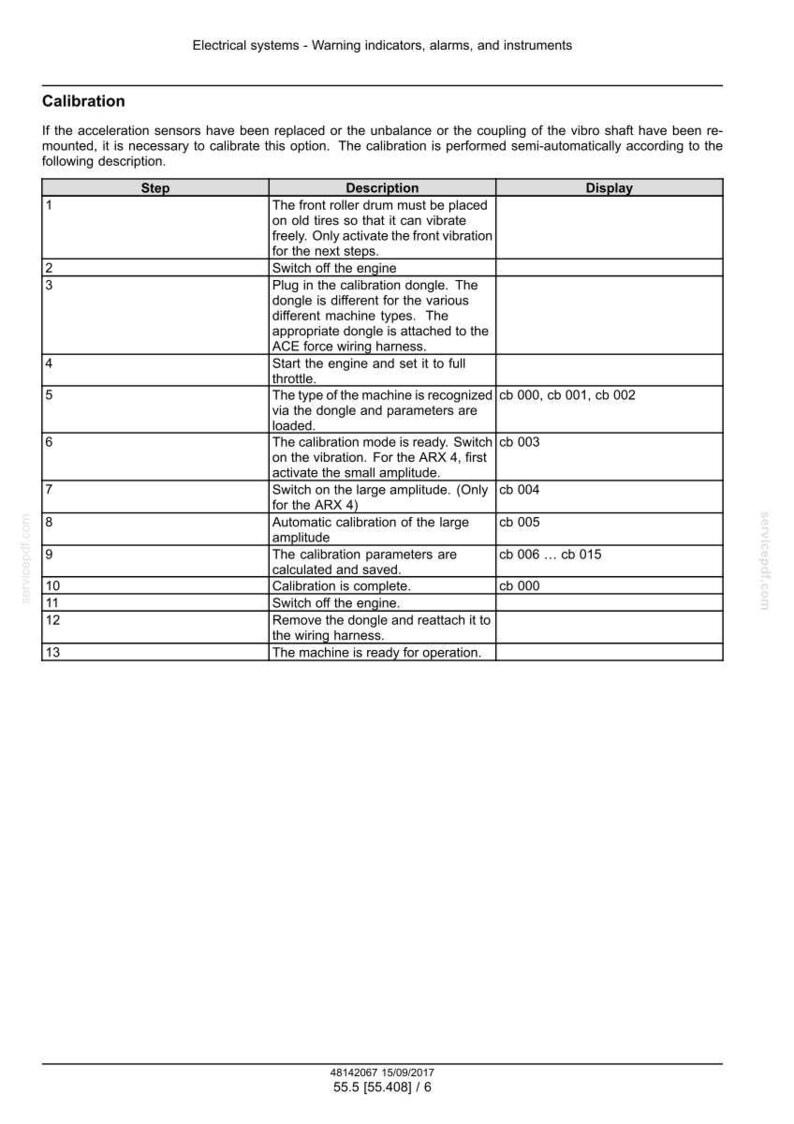 Electrical systems - Warning indicators, alarms, and instruments

Calibration

If the acceleration sensors have been replaced or the unbalance or the coupling of the vibro shaft have been remounted, it is necessary to calibrate this option. The calibration is performed semi-automatically according to the following description.

| Step | Description | Display |
|---|---|---|
| 1 | The front roller drum must be placed on old tires so that it can vibrate freely. Only activate the front vibration for the next steps. | |
| 2 | Switch off the engine | |
| 3 | Plug in the calibration dongle. The dongle is different for the various different machine types. The appropriate dongle is attached to the ACE force wiring harness. | |
| 4 | Start the engine and set it to full throttle. | |
| 5 | The type of the machine is recognized via the dongle and parameters are loaded. | cb 000, cb 001, cb 002 |
| 6 | The calibration mode is ready. Switch on the vibration. For the ARX 4, first activate the small amplitude. | cb 003 |
| 7 | Switch on the large amplitude. (Only for the ARX 4) | cb 004 |
| 8 | Automatic calibration of the large amplitude | cb 005 |
| 9 | The calibration parameters are calculated and saved. | cb 006 … cb 015 |
| 10 | Calibration is complete. | cb 000 |
| 11 | Switch off the engine. | |
| 12 | Remove the dongle and reattach it to the wiring harness. | |
| 13 | The machine is ready for operation. | |

48142067 15/09/2017
55.5 [55.408] / 6

servicepdf.com